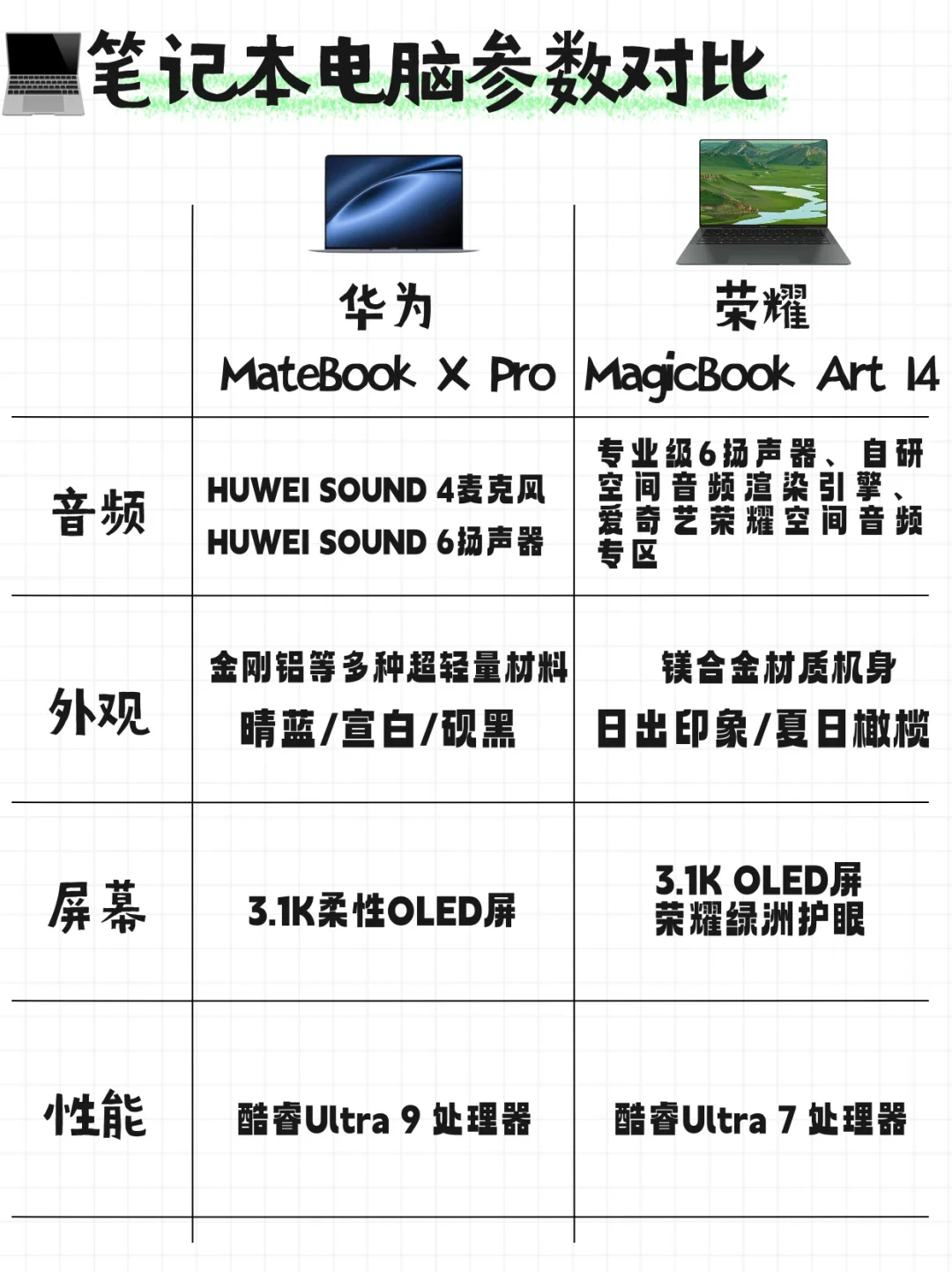 笔记本电脑参数对比

| | 华为 MateBook X Pro | 荣耀 MagicBook Art 14 |
|---|---|---|
| 音频 | HUWEI SOUND 4麦克风 HUWEI SOUND 6扬声器 | 专业级6扬声器、自研空间音频渲染引擎、爱奇艺荣耀空间音频专区 |
| 外观 | 金刚铝等多种超轻量材料 晴蓝/宣白/砚黑 | 镁合金材质机身 日出印象/夏日橄榄 |
| 屏幕 | 3.1K柔性OLED屏 | 3.1K OLED屏 荣耀绿洲护眼 |
| 性能 | 酷睿Ultra 9 处理器 | 酷睿Ultra 7 处理器 |